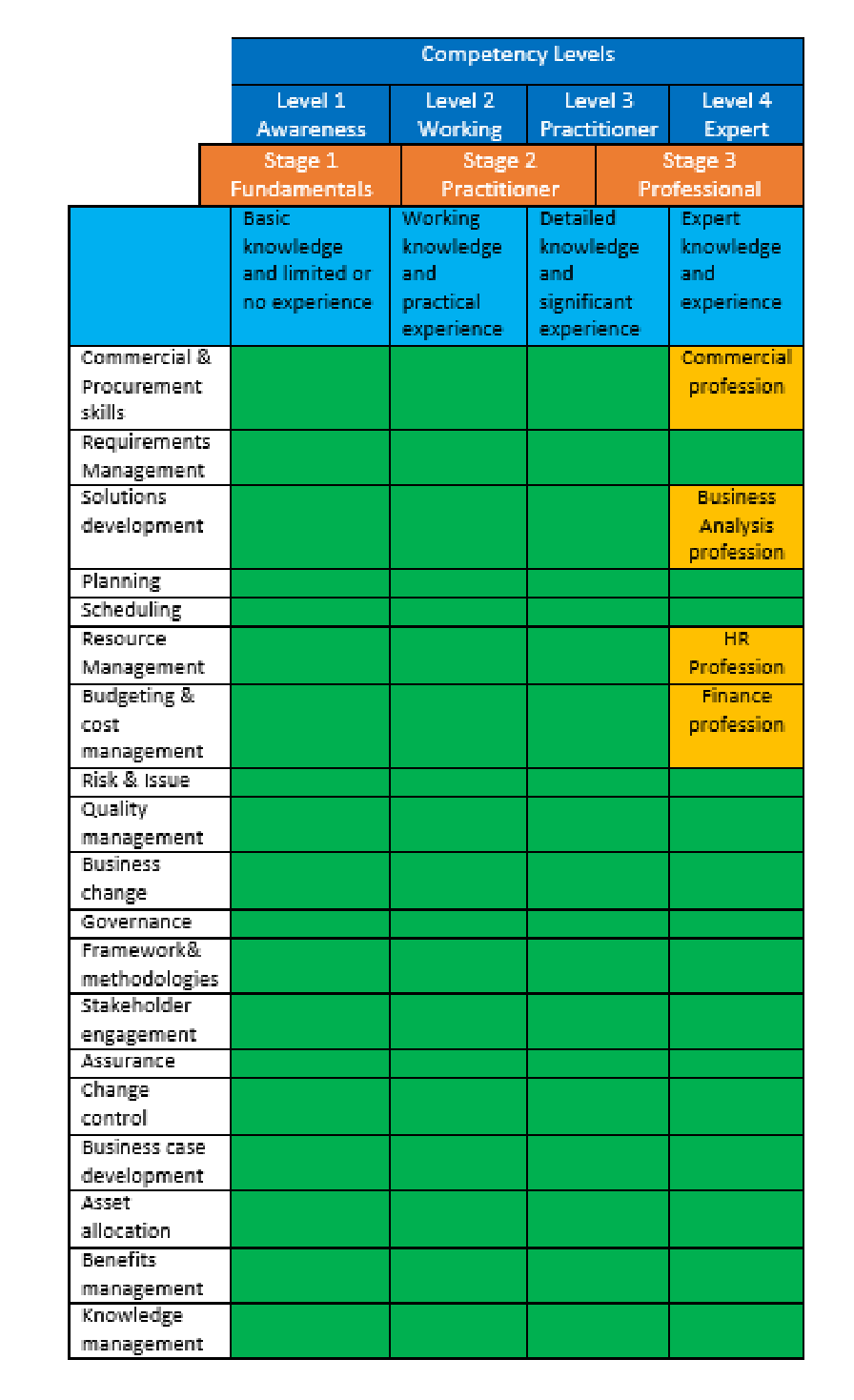 | | Competency Levels | | | |
|---|---|---|---|---|
| | Level 1 Awareness | Level 2 Working | Level 3 Practitioner | Level 4 Expert |
| | Stage 1 Fundamentals | Stage 2 Practitioner | | Stage 3 Professional |
| | Basic knowledge and limited or no experience | Working knowledge and practical experience | Detailed knowledge and significant experience | Expert knowledge and experience |
| Commercial & Procurement skills | | | | Commercial profession |
| Requirements Management | | | | |
| Solutions development | | | | Business Analysis profession |
| Planning | | | | |
| Scheduling | | | | |
| Resource Management | | | | HR Profession |
| Budgeting & cost management | | | | Finance profession |
| Risk & Issue | | | | |
| Quality management | | | | |
| Business change | | | | |
| Governance | | | | |
| Framework& methodologies | | | | |
| Stakeholder engagement | | | | |
| Assurance | | | | |
| Change control | | | | |
| Business case development | | | | |
| Asset allocation | | | | |
| Benefits management | | | | |
| Knowledge management | | | | |